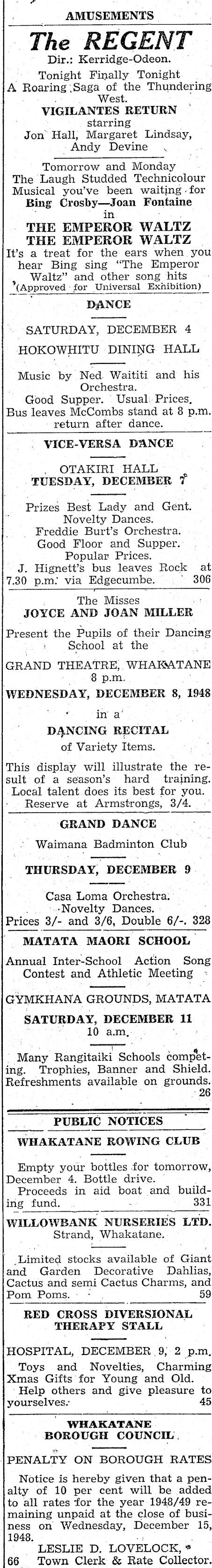 AMUSEMENTS

The REGENT
Dir.: Kerridge-Odeon.

Tonight Finally Tonight
A Roaring Saga of the Thundering West.
VIGILANTES RETURN
starring
Jon Hall, Margaret Lindsay, Andy Devine

Tomorrow and Monday
The Laugh Studded Technicolour Musical you've been waiting for
Bing Crosby—Joan Fontaine
in
THE EMPEROR WALTZ
THE EMPEROR WALTZ
It's a treat for the ears when you hear Bing sing "The Emperor Waltz" and other song hits
(Approved for Universal Exhibition)

DANCE

SATURDAY, DECEMBER 4
HOKOWHITU DINING HALL

Music by Ned Waititi and his Orchestra.
Good Supper. Usual Prices.
Bus leaves McCombs stand at 8 p.m. return after dance.

VICE-VERSA DANCE

OTAKIRI HALL
TUESDAY, DECEMBER 7

Prizes Best Lady and Gent.
Novelty Dances.
Freddie Burt's Orchestra.
Good Floor and Supper.
Popular Prices.
J. Hignett's bus leaves Rock at 7.30 p.m. via Edgecumbe. 306

The Misses
JOYCE AND JOAN MILLER
Present the Pupils of their Dancing School at the
GRAND THEATRE, WHAKATANE
8 p.m.
WEDNESDAY, DECEMBER 8, 1948
in a
DANCING RECITAL
of Variety Items.

This display will illustrate the result of a season's hard training. Local talent does its best for you.
Reserve at Armstrongs, 3/4.

GRAND DANCE

Waimana Badminton Club

THURSDAY, DECEMBER 9

Casa Loma Orchestra.
Novelty Dances.
Prices 3/- and 3/6, Double 6/-. 328

MATATA MAORI SCHOOL

Annual Inter-School Action Song Contest and Athletic Meeting

GYMKHANA GROUNDS, MATATA
SATURDAY, DECEMBER 11
10 a.m.

Many Rangitaiki Schools competing. Trophies, Banner and Shield. Refreshments available on grounds. 26

PUBLIC NOTICES

WHAKATANE ROWING CLUB

Empty your bottles for tomorrow, December 4. Bottle drive.
Proceeds in aid boat and building fund. 331

WILLOWBANK NURSERIES LTD.
Strand, Whakatane.

Limited stocks available of Giant and Garden Decorative Dahlias, Cactus and semi Cactus Charms, and Pom Poms. 59

RED CROSS DIVERSIONAL THERAPY STALL

HOSPITAL, DECEMBER 9, 2 p.m.
Toys and Novelties, Charming Xmas Gifts for Young and Old.
Help others and give pleasure to yourselves. 45

WHAKATANE BOROUGH COUNCIL

PENALTY ON BOROUGH RATES

Notice is hereby given that a penalty of 10 per cent will be added to all rates for the year 1948/49 remaining unpaid at the close of business on Wednesday, December 15, 1948.
LESLIE D. LOVELOCK,
66 Town Clerk & Rate Collector.